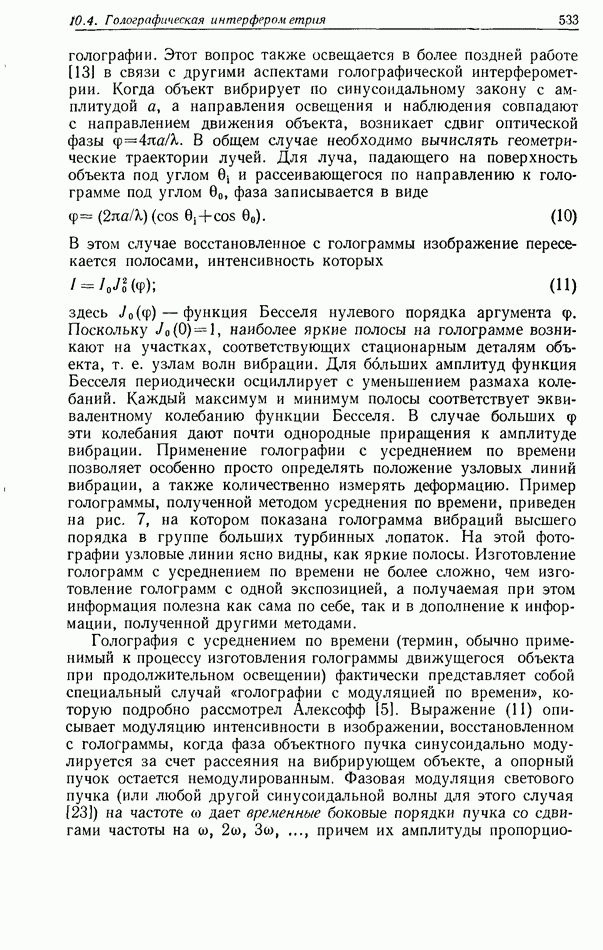 10.4. Голографическая интерферометрия 533

голографии. Этот вопрос также освещается в более поздней работе [13] в связи с другими аспектами голографической интерферометрии. Когда объект вибрирует по синусоидальному закону с амплитудой $a$, а направления освещения и наблюдения совпадают с направлением движения объекта, возникает сдвиг оптической фазы $\varphi=4\pi a/\lambda$. В общем случае необходимо вычислять геометрические траектории лучей. Для луча, падающего на поверхность объекта под углом $\theta_i$ и рассеивающегося по направлению к голограмме под углом $\theta_0$, фаза записывается в виде

$\varphi=(2\pi a/\lambda)(\cos\theta_i+\cos\theta_0)$. (10)

В этом случае восстановленное с голограммы изображение пересекается полосами, интенсивность которых

$I=I_0J_0^2(\varphi)$; (11)

здесь $J_0(\varphi)$ — функция Бесселя нулевого порядка аргумента $\varphi$. Поскольку $J_0(0)=1$, наиболее яркие полосы на голограмме возникают на участках, соответствующих стационарным деталям объекта, т. е. узлам волн вибрации. Для бо́льших амплитуд функция Бесселя периодически осциллирует с уменьшением размаха колебаний. Каждый максимум и минимум полосы соответствует эквивалентному колебанию функции Бесселя. В случае больших $\varphi$ эти колебания дают почти однородные приращения к амплитуде вибрации. Применение голографии с усреднением по времени позволяет особенно просто определять положение узловых линий вибрации, а также количественно измерять деформацию. Пример голограммы, полученной методом усреднения по времени, приведен на рис. 7, на котором показана голограмма вибраций высшего порядка в группе больших турбинных лопаток. На этой фотографии узловые линии ясно видны, как яркие полосы. Изготовление голограмм с усреднением по времени не более сложно, чем изготовление голограмм с одной экспозицией, а получаемая при этом информация полезна как сама по себе, так и в дополнение к информации, полученной другими методами.

Голография с усреднением по времени (термин, обычно применимый к процессу изготовления голограммы движущегося объекта при продолжительном освещении) фактически представляет собой специальный случай «голографии с модуляцией по времени», которую подробно рассмотрел Алексофф [5]. Выражение (11) описывает модуляцию интенсивности в изображении, восстановленном с голограммы, когда фаза объектного пучка синусоидально модулируется за счет рассеяния на вибрирующем объекте, а опорный пучок остается немодулированным. Фазовая модуляция светового пучка (или любой другой синусоидальной волны для этого случая [23]) на частоте $\omega$ дает временные боковые порядки пучка со сдвигами частоты на $\omega$, $2\omega$, $3\omega$, ..., причем их амплитуды пропорцио-